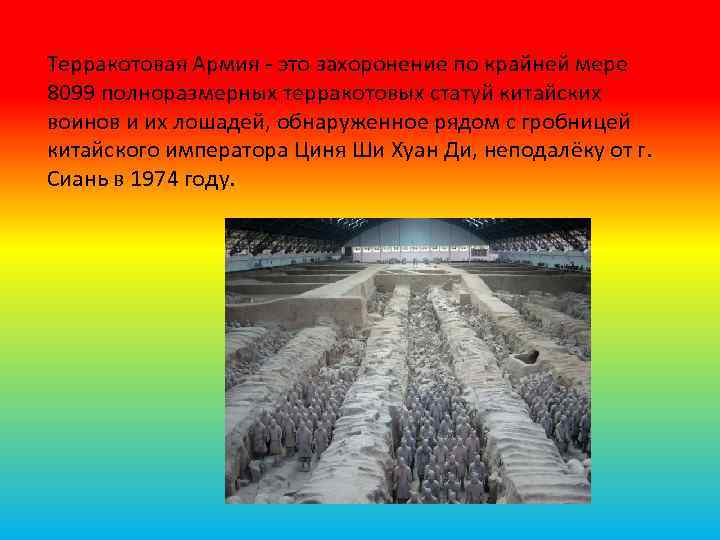 Терракотовая Армия - это захоронение по крайней мере 8099 полноразмерных терракотовых статуй китайских воинов и их лошадей, обнаруженное рядом с гробницей китайского императора Циня Ши Хуан Ди, неподалёку от г. Сиань в 1974 году.